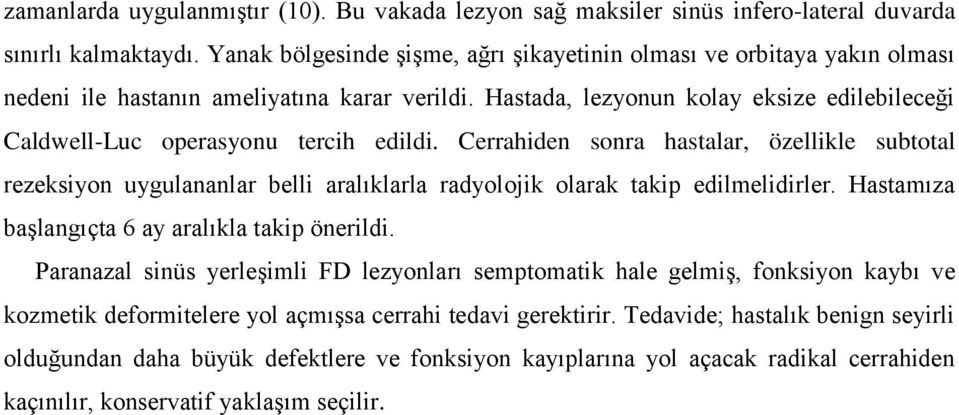 zamanlarda uygulanmıştır (10). Bu vakada lezyon sağ maksiler sinüs infero-lateral duvarda sınırlı kalmaktaydı. Yanak bölgesinde şişme, ağrı şikayetinin olması ve orbitaya yakın olması nedeni ile hastanın ameliyatına karar verildi. Hastada, lezyonun kolay eksize edilebileceği Caldwell-Luc operasyonu tercih edildi. Cerrahiden sonra hastalar, özellikle subtotal rezeksiyon uygulananlar belli aralıklarla radyolojik olarak takip edilmelidirler. Hastamıza başlangıçta 6 ay aralıkla takip önerildi.

Paranazal sinüs yerleşimli FD lezyonları semptomatik hale gelmiş, fonksiyon kaybı ve kozmetik deformitelere yol açmışsa cerrahi tedavi gerektirir. Tedavide; hastalık benign seyirli olduğundan daha büyük defektlere ve fonksiyon kayıplarına yol açacak radikal cerrahiden kaçınılır, konservatif yaklaşım seçilir.